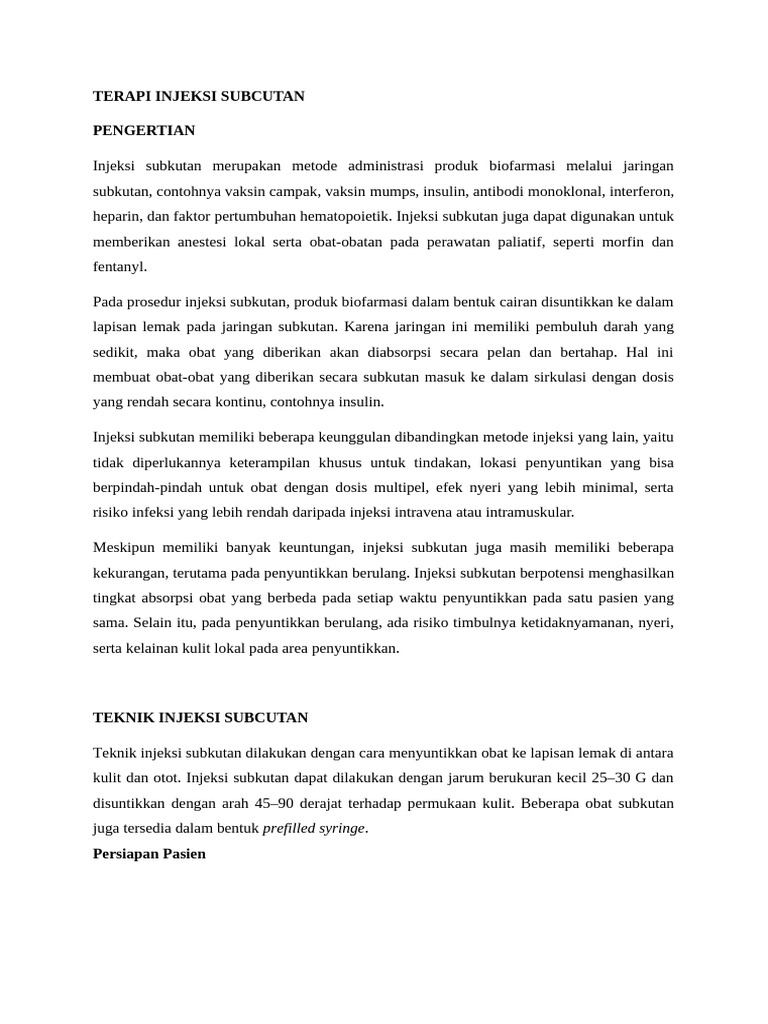 TERAPI INJEKSI SUBCUTAN

PENGERTIAN

Injeksi subkutan merupakan metode administrasi produk biofarmasi melalui jaringan subkutan, contohnya vaksin campak, vaksin mumps, insulin, antibodi monoklonal, interferon, heparin, dan faktor pertumbuhan hematopoietik. Injeksi subkutan juga dapat digunakan untuk memberikan anestesi lokal serta obat-obatan pada perawatan paliatif, seperti morfin dan fentanyl.

Pada prosedur injeksi subkutan, produk biofarmasi dalam bentuk cairan disuntikkan ke dalam lapisan lemak pada jaringan subkutan. Karena jaringan ini memiliki pembuluh darah yang sedikit, maka obat yang diberikan akan diabsorpsi secara pelan dan bertahap. Hal ini membuat obat-obat yang diberikan secara subkutan masuk ke dalam sirkulasi dengan dosis yang rendah secara kontinu, contohnya insulin.

Injeksi subkutan memiliki beberapa keunggulan dibandingkan metode injeksi yang lain, yaitu tidak diperlukannya keterampilan khusus untuk tindakan, lokasi penyuntikan yang bisa berpindah-pindah untuk obat dengan dosis multipel, efek nyeri yang lebih minimal, serta risiko infeksi yang lebih rendah daripada injeksi intravena atau intramuskular.

Meskipun memiliki banyak keuntungan, injeksi subkutan juga masih memiliki beberapa kekurangan, terutama pada penyuntikkan berulang. Injeksi subkutan berpotensi menghasilkan tingkat absorpsi obat yang berbeda pada setiap waktu penyuntikkan pada satu pasien yang sama. Selain itu, pada penyuntikkan berulang, ada risiko timbulnya ketidaknyamanan, nyeri, serta kelainan kulit lokal pada area penyuntikkan.

TEKNIK INJEKSI SUBCUTAN

Teknik injeksi subkutan dilakukan dengan cara menyuntikkan obat ke lapisan lemak di antara kulit dan otot. Injeksi subkutan dapat dilakukan dengan jarum berukuran kecil 25–30 G dan disuntikkan dengan arah 45–90 derajat terhadap permukaan kulit. Beberapa obat subkutan juga tersedia dalam bentuk prefilled syringe.

Persiapan Pasien